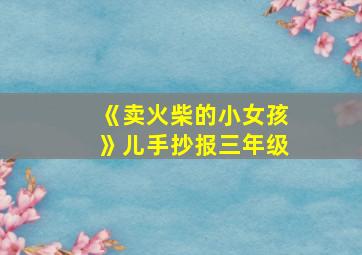 《卖火柴的小女孩》儿手抄报三年级